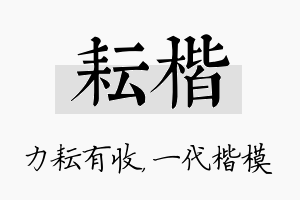 耘楷

力耘有收，一代楷模